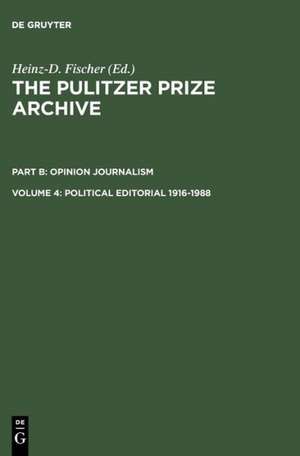 DE GRUYTER

Heinz-D. Fischer (Ed.)

THE PULITZER PRIZE ARCHIVE

PART B: OPINION JOURNALISM

VOLUME 4: POLITICAL EDITORIAL 1916-1988

DE
G